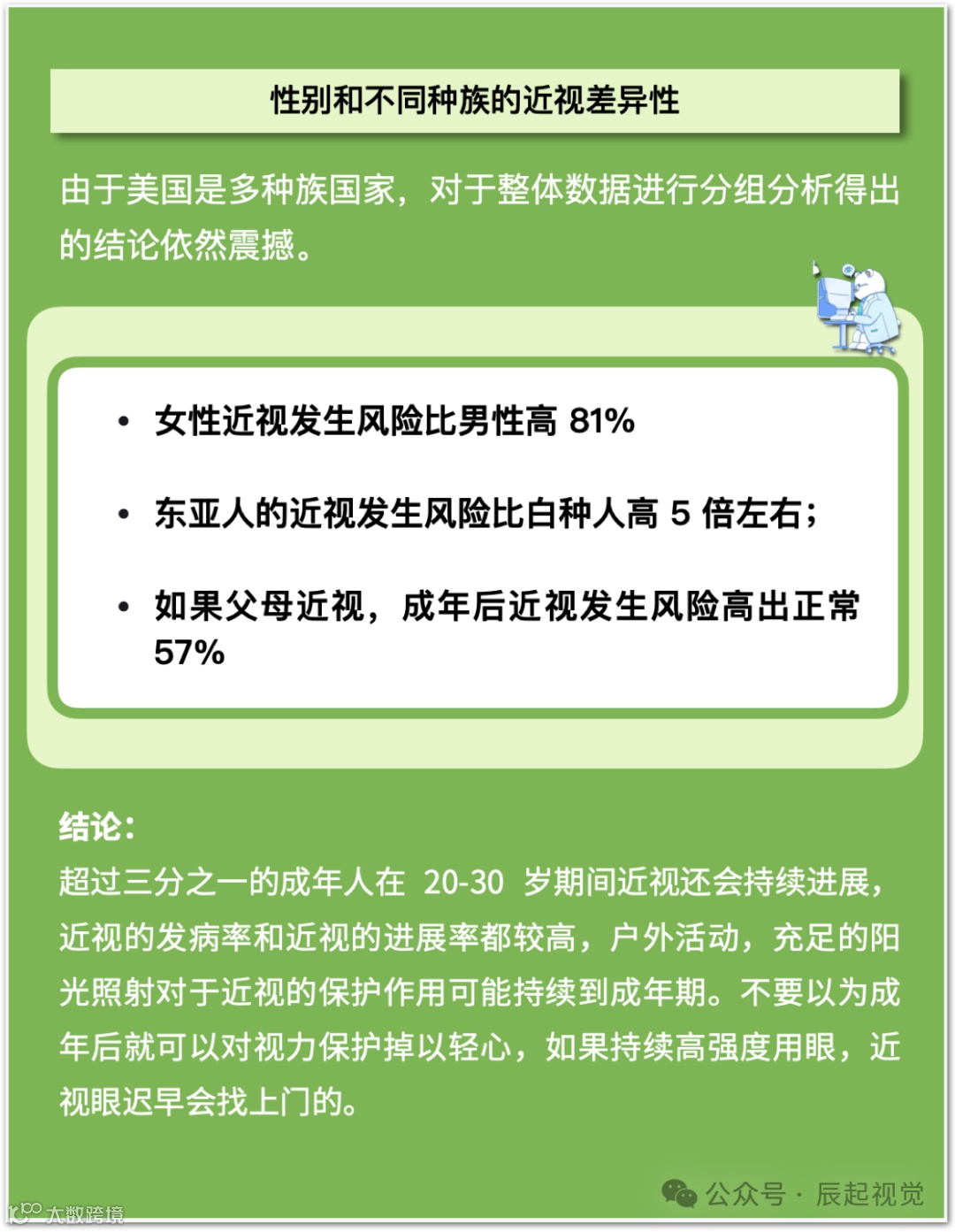 性别和不同种族的近视差异性

由于美国是多种族国家，对于整体数据进行分组分析得出的结论依然震撼。

• 女性近视发生风险比男性高 81%

• 东亚人的近视发生风险比白种人高 5 倍左右；

• 如果父母近视，成年后近视发生风险高出正常 57%

结论：

超过三分之一的成年人在 20-30 岁期间近视还会持续进展，近视的发病率和近视的进展率都较高，户外活动，充足的阳光照射对于近视的保护作用可能持续到成年期。不要以为成年后就可以对视力保护掉以轻心，如果持续高强度用眼，近视眼迟早会找上门的。

公众号 · 辰起视觉

大数跨境